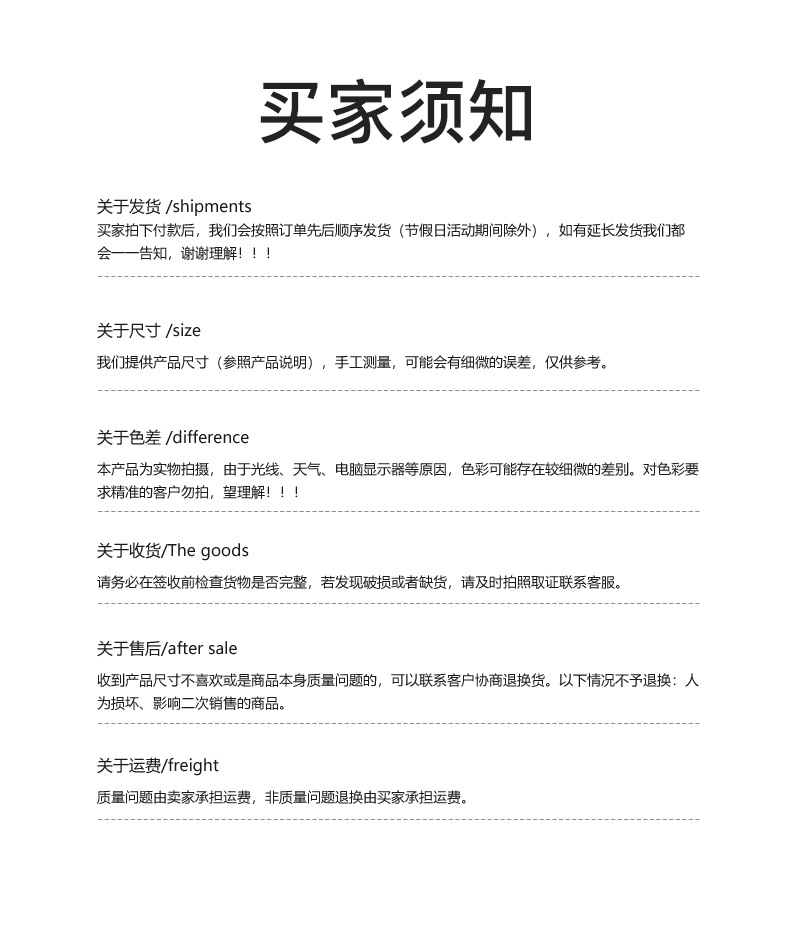 买家须知

关于发货 /shipments

买家拍下付款后，我们会按照订单先后顺序发货（节假日活动期间除外），如有延长发货我们都会一一告知，谢谢理解！！！

关于尺寸 /size

我们提供产品尺寸（参照产品说明），手工测量，可能会有细微的误差，仅供参考。

关于色差 /difference

本产品为实物拍摄，由于光线、天气、电脑显示器等原因，色彩可能存在较细微的差别。对色彩要求精准的客户勿拍，望理解！！！

关于收货/The goods

请务必在签收前检查货物是否完整，若发现破损或者缺货，请及时拍照取证联系客服。

关于售后/after sale

收到产品尺寸不喜欢或是商品本身质量问题的，可以联系客户协商退换货。以下情况不予退换：人为损坏、影响二次销售的商品。

关于运费/freight

质量问题由卖家承担运费，非质量问题退换由买家承担运费。